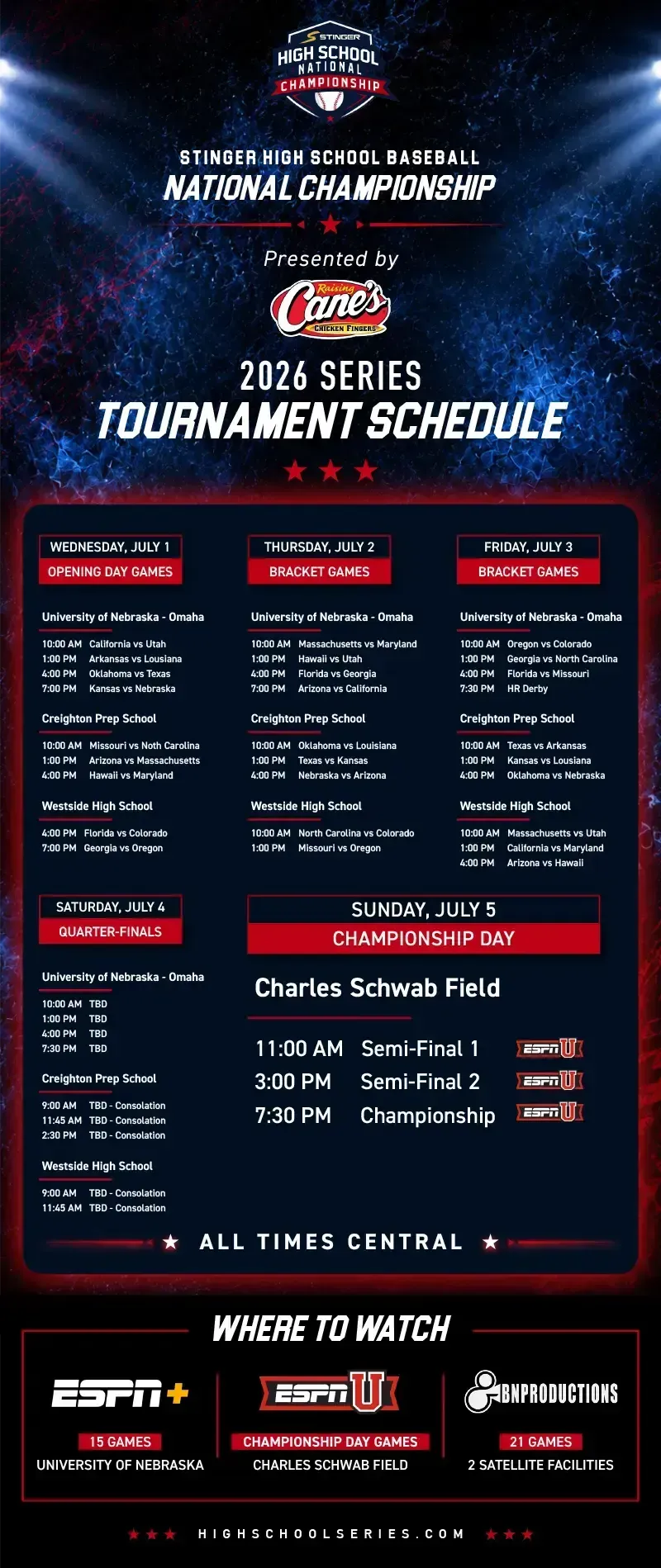 STINGER
HIGH SCHOOL
NATIONAL
CHAMPIONSHIP

STINGER HIGH SCHOOL BASEBALL
NATIONAL CHAMPIONSHIP

Presented by
Raising Cane's
CHICKEN FINGERS

2026 SERIES
TOURNAMENT SCHEDULE

WEDNESDAY, JULY 1
OPENING DAY GAMES

University of Nebraska - Omaha
10:00 AM California vs Utah
1:00 PM Arkansas vs Lousiana
4:00 PM Oklahoma vs Texas
7:00 PM Kansas vs Nebraska

Creighton Prep School
10:00 AM Missouri vs Noth Carolina
1:00 PM Arizona vs Massachusetts
4:00 PM Hawaii vs Maryland

Westside High School
4:00 PM Florida vs Colorado
7:00 PM Georgia vs Oregon

THURSDAY, JULY 2
BRACKET GAMES

University of Nebraska - Omaha
10:00 AM Massachusetts vs Maryland
1:00 PM Hawaii vs Utah
4:00 PM Florida vs Georgia
7:00 PM Arizona vs California

Creighton Prep School
10:00 AM Oklahoma vs Louisiana
1:00 PM Texas vs Kansas
4:00 PM Nebraska vs Arizona

Westside High School
10:00 AM North Carolina vs Colorado
1:00 PM Missouri vs Oregon

FRIDAY, JULY 3
BRACKET GAMES

University of Nebraska - Omaha
10:00 AM Oregon vs Colorado
1:00 PM Georgia vs North Carolina
4:00 PM Florida vs Missouri
7:30 PM HR Derby

Creighton Prep School
10:00 AM Texas vs Arkansas
1:00 PM Kansas vs Lousiana
4:00 PM Oklahoma vs Nebraska

Westside High School
10:00 AM Massachusetts vs Utah
1:00 PM California vs Maryland
4:00 PM Arizona vs Hawaii

SATURDAY, JULY 4
QUARTER-FINALS

University of Nebraska - Omaha
10:00 AM TBD
1:00 PM TBD
4:00 PM TBD
7:30 PM TBD

Creighton Prep School
9:00 AM TBD - Consolation
11:45 AM TBD - Consolation
2:30 PM TBD - Consolation

Westside High School
9:00 AM TBD - Consolation
11:45 AM TBD - Consolation

SUNDAY, JULY 5
CHAMPIONSHIP DAY

Charles Schwab Field

11:00 AM Semi-Final 1 ESPN U
3:00 PM Semi-Final 2 ESPN U
7:30 PM Championship ESPN U

ALL TIMES CENTRAL

WHERE TO WATCH

ESPN+
15 GAMES
UNIVERSITY OF NEBRASKA

ESPN U
CHAMPIONSHIP DAY GAMES
CHARLES SCHWAB FIELD

BNPRODUCTIONS
21 GAMES
2 SATELLITE FACILITIES

HIGHSCHOOLSERIES.COM